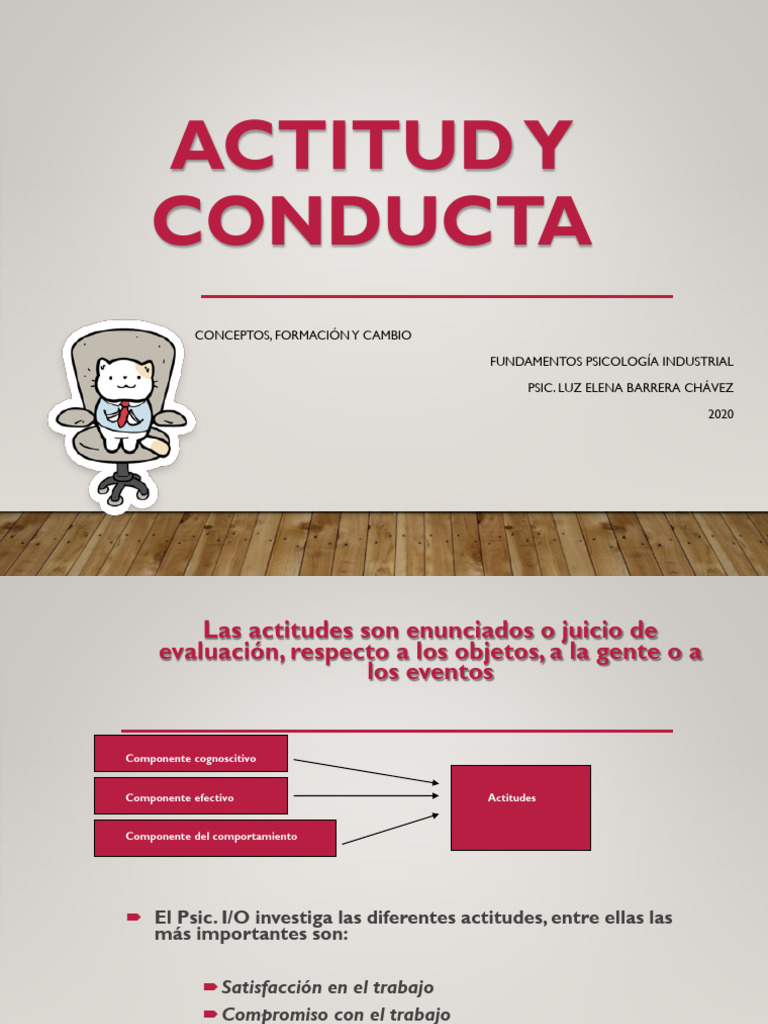 ACTITUD Y CONDUCTA

CONCEPTOS, FORMACIÓN Y CAMBIO

FUNDAMENTOS PSICOLOGÍA INDUSTRIAL

PSIC. LUZ ELENA BARRERA CHÁVEZ

2020

Las actitudes son enunciados o juicio de evaluación, respecto a los objetos, a la gente o a los eventos

Componente cognoscitivo

Componente efectivo

Componente del comportamiento

Actitudes

El Psic. I/O investiga las diferentes actitudes, entre ellas las más importantes son:

Satisfacción en el trabajo

Compromiso con el trabajo